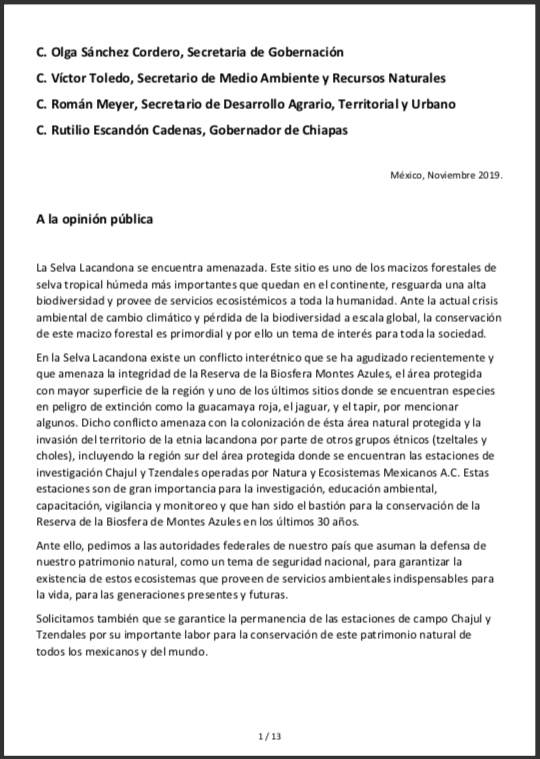 C. Olga Sánchez Cordero, Secretaria de Gobernación

C. Víctor Toledo, Secretario de Medio Ambiente y Recursos Naturales

C. Román Meyer, Secretario de Desarrollo Agrario, Territorial y Urbano

C. Rutilio Escandón Cadenas, Gobernador de Chiapas

México, Noviembre 2019.

A la opinión pública

La Selva Lacandona se encuentra amenazada. Este sitio es uno de los macizos forestales de selva tropical húmeda más importantes que quedan en el continente, resguarda una alta biodiversidad y provee de servicios ecosistémicos a toda la humanidad. Ante la actual crisis ambiental de cambio climático y pérdida de la biodiversidad a escala global, la conservación de este macizo forestal es primordial y por ello un tema de interés para toda la sociedad.

En la Selva Lacandona existe un conflicto interétnico que se ha agudizado recientemente y que amenaza la integridad de la Reserva de la Biosfera Montes Azules, el área protegida con mayor superficie de la región y uno de los últimos sitios donde se encuentran especies en peligro de extinción como la guacamaya roja, el jaguar, y el tapir, por mencionar algunos. Dicho conflicto amenaza con la colonización de ésta área natural protegida y la invasión del territorio de la etnia lacandona por parte de otros grupos étnicos (tzeltales y choles), incluyendo la región sur del área protegida donde se encuentran las estaciones de investigación Chajul y Tzendales operadas por Natura y Ecosistemas Mexicanos A.C. Estas estaciones son de gran importancia para la investigación, educación ambiental, capacitación, vigilancia y monitoreo y que han sido el bastión para la conservación de la Reserva de la Biosfera de Montes Azules en los últimos 30 años.

Ante ello, pedimos a las autoridades federales de nuestro país que asuman la defensa de nuestro patrimonio natural, como un tema de seguridad nacional, para garantizar la existencia de estos ecosistemas que proveen de servicios ambientales indispensables para la vida, para las generaciones presentes y futuras.

Solicitamos también que se garantice la permanencia de las estaciones de campo Chajul y Tzendales por su importante labor para la conservación de este patrimonio natural de todos los mexicanos y del mundo.

1 / 13